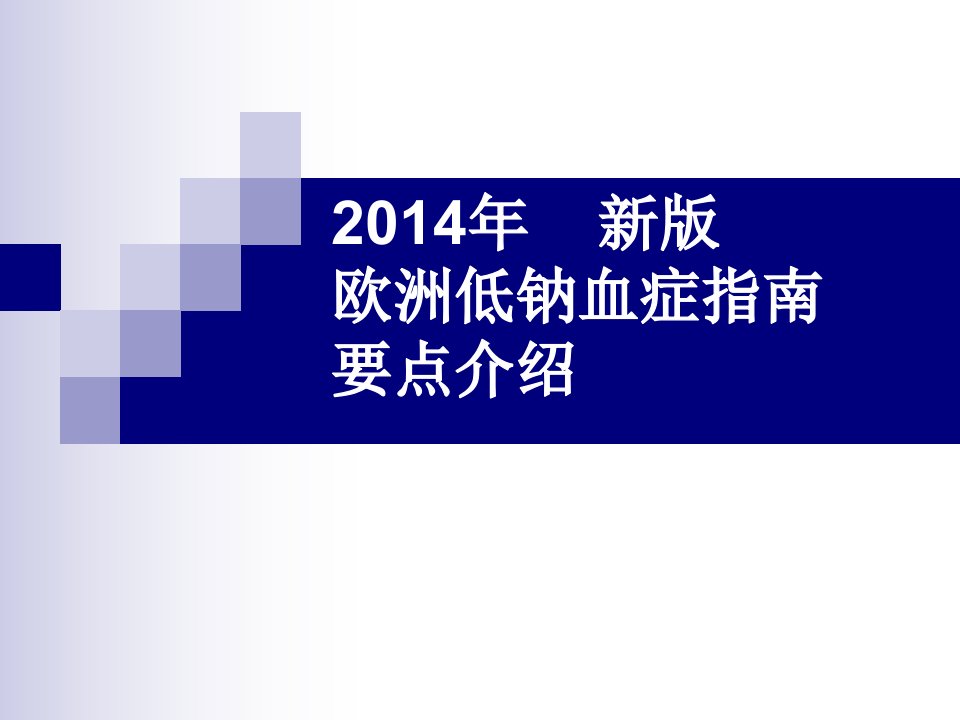 2014年　新版
欧洲低钠血症指南
要点介绍